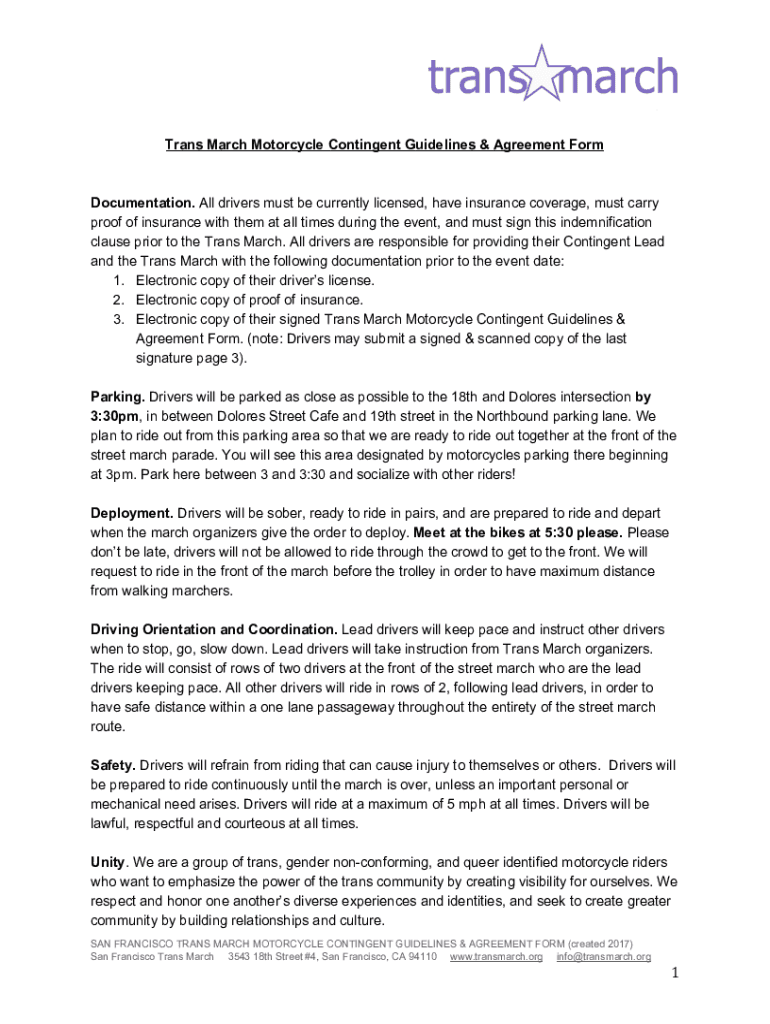 trans march

Trans March Motorcycle Contingent Guidelines & Agreement Form

Documentation. All drivers must be currently licensed, have insurance coverage, must carry proof of insurance with them at all times during the event, and must sign this indemnification clause prior to the Trans March. All drivers are responsible for providing their Contingent Lead and the Trans March with the following documentation prior to the event date:
1. Electronic copy of their driver's license.
2. Electronic copy of proof of insurance.
3. Electronic copy of their signed Trans March Motorcycle Contingent Guidelines & Agreement Form. (note: Drivers may submit a signed & scanned copy of the last signature page 3).

Parking. Drivers will be parked as close as possible to the 18th and Dolores intersection by 3:30pm, in between Dolores Street Cafe and 19th street in the Northbound parking lane. We plan to ride out from this parking area so that we are ready to ride out together at the front of the street march parade. You will see this area designated by motorcycles parking there beginning at 3pm. Park here between 3 and 3:30 and socialize with other riders!

Deployment. Drivers will be sober, ready to ride in pairs, and are prepared to ride and depart when the march organizers give the order to deploy. Meet at the bikes at 5:30 please. Please don't be late, drivers will not be allowed to ride through the crowd to get to the front. We will request to ride in the front of the march before the trolley in order to have maximum distance from walking marchers.

Driving Orientation and Coordination. Lead drivers will keep pace and instruct other drivers when to stop, go, slow down. Lead drivers will take instruction from Trans March organizers. The ride will consist of rows of two drivers at the front of the street march who are the lead drivers keeping pace. All other drivers will ride in rows of 2, following lead drivers, in order to have safe distance within a one lane passageway throughout the entirety of the street march route.

Safety. Drivers will refrain from riding that can cause injury to themselves or others. Drivers will be prepared to ride continuously until the march is over, unless an important personal or mechanical need arises. Drivers will ride at a maximum of 5 mph at all times. Drivers will be lawful, respectful and courteous at all times.

Unity. We are a group of trans, gender non-conforming, and queer identified motorcycle riders who want to emphasize the power of the trans community by creating visibility for ourselves. We respect and honor one another's diverse experiences and identities, and seek to create greater community by building relationships and culture.

SAN FRANCISCO TRANS MARCH MOTORCYCLE CONTINGENT GUIDELINES & AGREEMENT FORM (created 2017)
San Francisco Trans March 3543 18th Street #4, San Francisco, CA 94110 www.transmarch.org info@transmarch.org

1